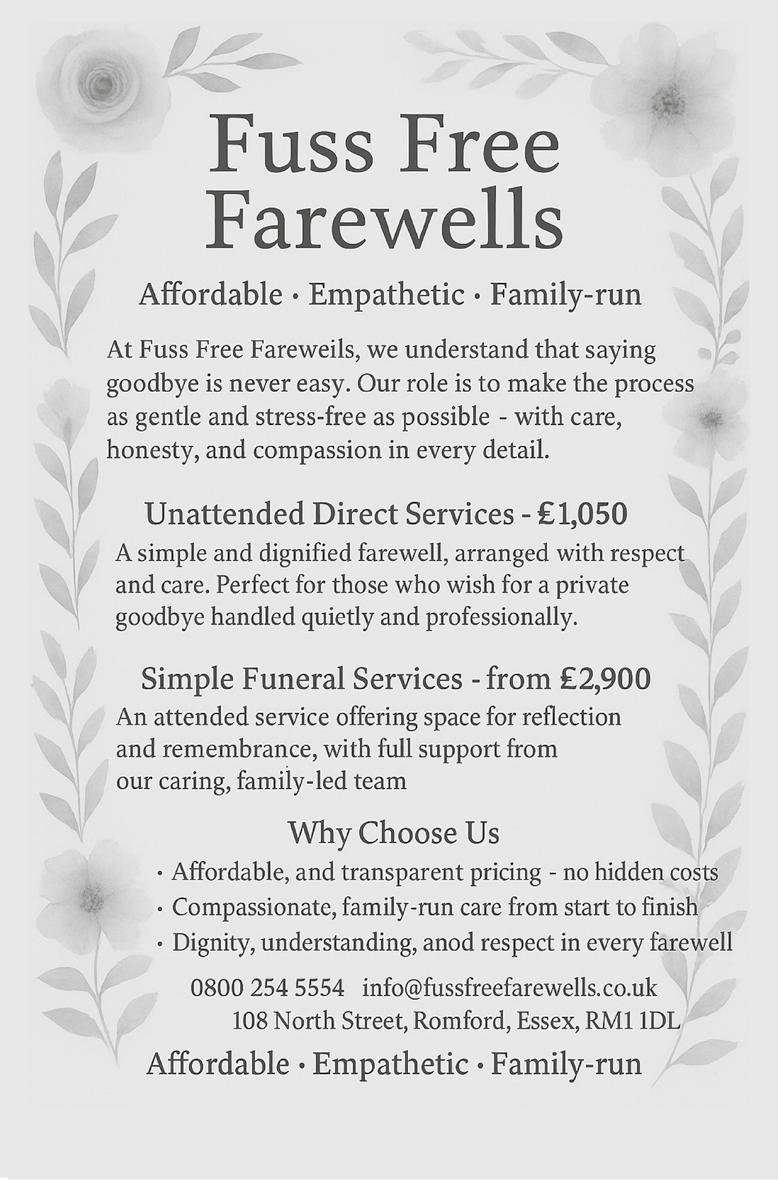 Fuss Free Farewells

Affordable · Empathetic · Family-run

At Fuss Free Fareweils, we understand that saying goodbye is never easy. Our role is to make the process as gentle and stress-free as possible - with care, honesty, and compassion in every detail.

Unattended Direct Services - £1,050

A simple and dignified farewell, arranged with respect and care. Perfect for those who wish for a private goodbye handled quietly and professionally.

Simple Funeral Services - from £2,900

An attended service offering space for reflection and remembrance, with full support from our caring, family-led team

Why Choose Us

· Affordable, and transparent pricing - no hidden costs
· Compassionate, family-run care from start to finish
· Dignity, understanding, anod respect in every farewell

0800 254 5554 info@fussfreefarewells.co.uk
108 North Street, Romford, Essex, RM1 1DL

Affordable · Empathetic · Family-run